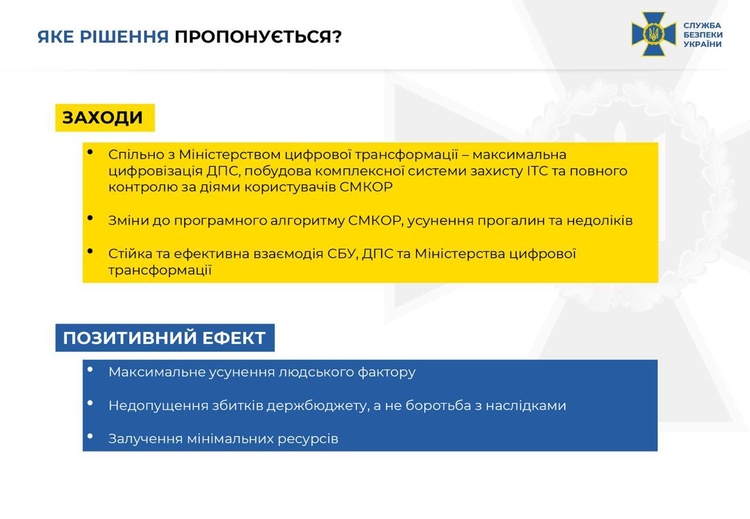 ЯКЕ РІШЕННЯ ПРОПОНУЄТЬСЯ?

СЛУЖБА БЕЗПЕКИ УКРАЇНИ

ЗАХОДИ

• Спільно з Міністерством цифрової трансформації – максимальна цифровізація ДПС, побудова комплексної системи захисту ІТС та повного контролю за діями користувачів СМКОР

• Зміни до програмного алгоритму СМКОР, усунення прогалин та недоліків

• Стійка та ефективна взаємодія СБУ, ДПС та Міністерства цифрової трансформації

ПОЗИТИВНИЙ ЕФЕКТ

• Максимальне усунення людського фактору

• Недопущення збитків держбюджету, а не боротьба з наслідками

• Залучення мінімальних ресурсів